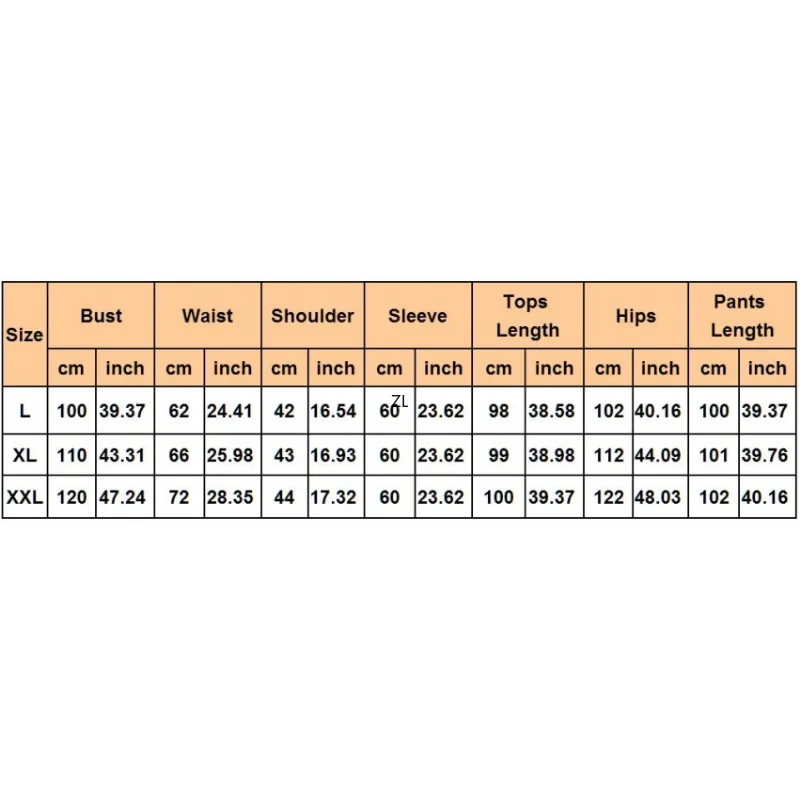 | Size | Bust | | Waist | | Shoulder | | Sleeve | | Tops Length | | Hips | | Pants Length | |
|---|---|---|---|---|---|---|---|---|---|---|---|---|---|---|
| | cm | inch | cm | inch | cm | inch | cm | inch | cm | inch | cm | inch | cm | inch |
| L | 100 | 39.37 | 62 | 24.41 | 42 | 16.54 | 60 | 23.62 | 98 | 38.58 | 102 | 40.16 | 100 | 39.37 |
| XL | 110 | 43.31 | 66 | 25.98 | 43 | 16.93 | 60 | 23.62 | 99 | 38.98 | 112 | 44.09 | 101 | 39.76 |
| XXL | 120 | 47.24 | 72 | 28.35 | 44 | 17.32 | 60 | 23.62 | 100 | 39.37 | 122 | 48.03 | 102 | 40.16 |

ZL